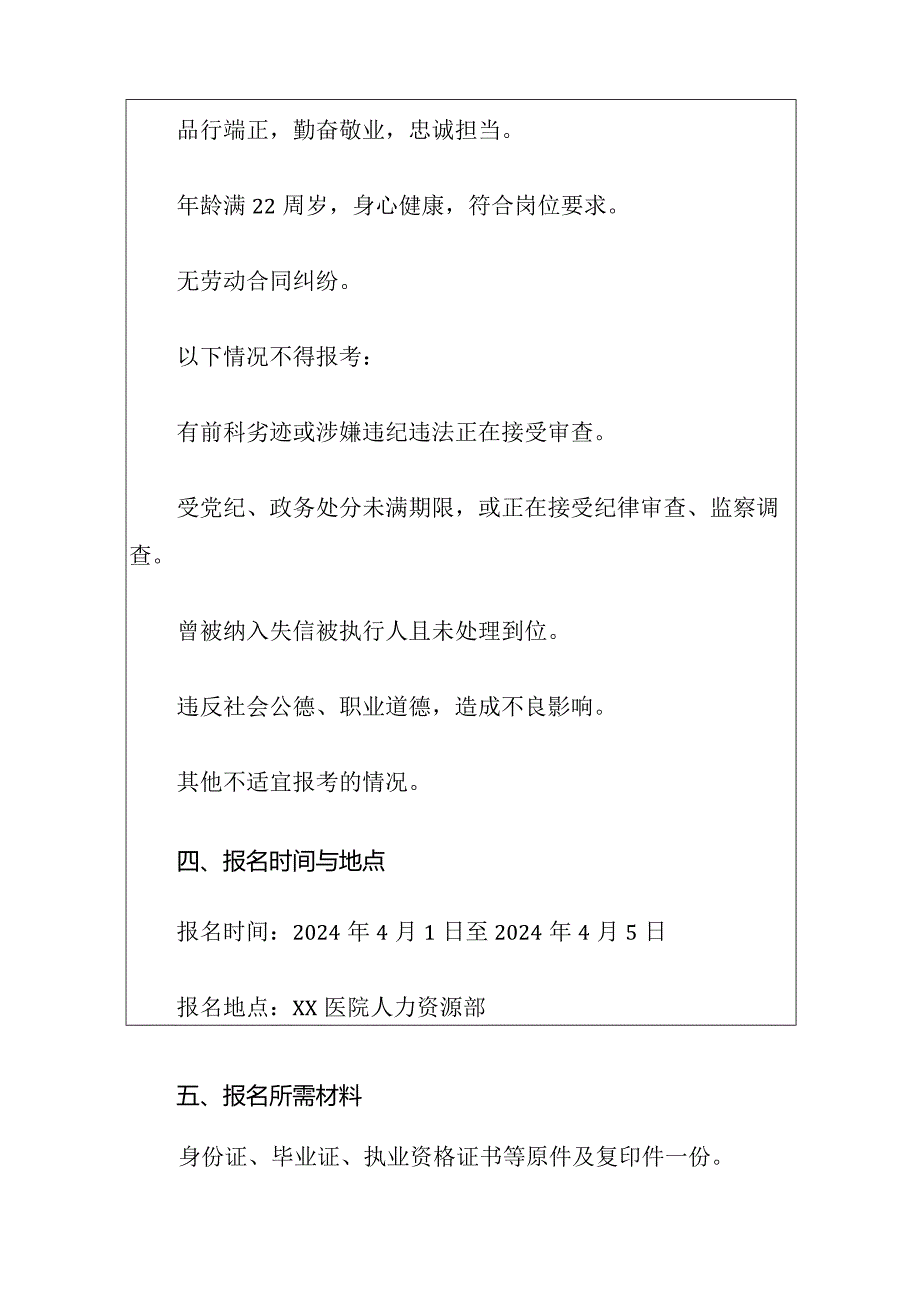 品行端正，勤奋敬业，忠诚担当。

年龄满22周岁，身心健康，符合岗位要求。

无劳动合同纠纷。

以下情况不得报考：

有前科劣迹或涉嫌违纪违法正在接受审查。

受党纪、政务处分未满期限，或正在接受纪律审查、监察调查。

曾被纳入失信被执行人且未处理到位。

违反社会公德、职业道德，造成不良影响。

其他不适宜报考的情况。

四、报名时间与地点

报名时间：2024年4月1日至2024年4月5日

报名地点：XX医院人力资源部

五、报名所需材料

身份证、毕业证、执业资格证书等原件及复印件一份。